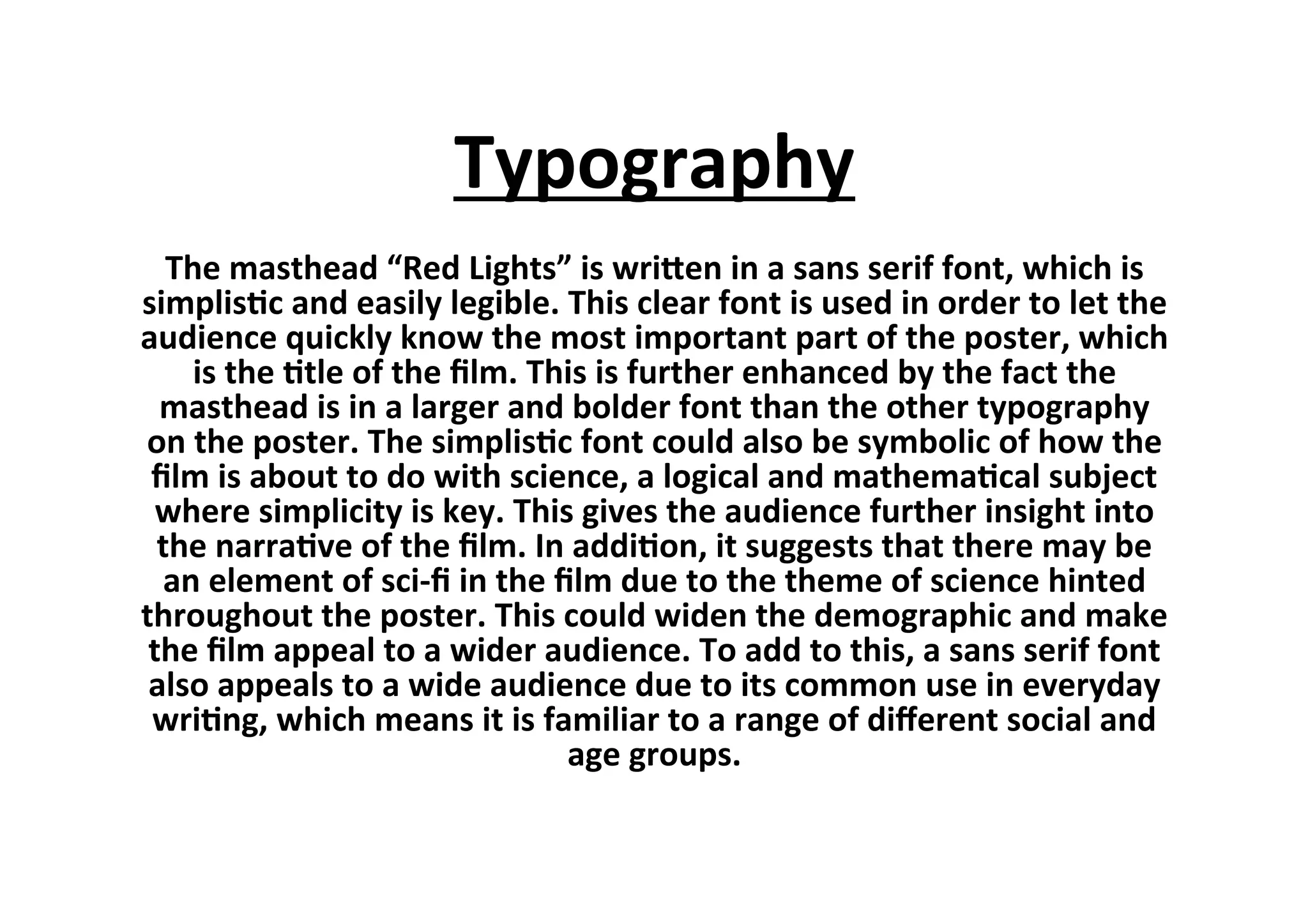 Typography

The masthead “Red Lights” is written in a sans serif font, which is simplistic and easily legible. This clear font is used in order to let the audience quickly know the most important part of the poster, which is the title of the film. This is further enhanced by the fact the masthead is in a larger and bolder font than the other typography on the poster. The simplistic font could also be symbolic of how the film is about to do with science, a logical and mathematical subject where simplicity is key. This gives the audience further insight into the narrative of the film. In addition, it suggests that there may be an element of sci-fi in the film due to the theme of science hinted throughout the poster. This could widen the demographic and make the film appeal to a wider audience. To add to this, a sans serif font also appeals to a wide audience due to its common use in everyday writing, which means it is familiar to a range of different social and age groups.